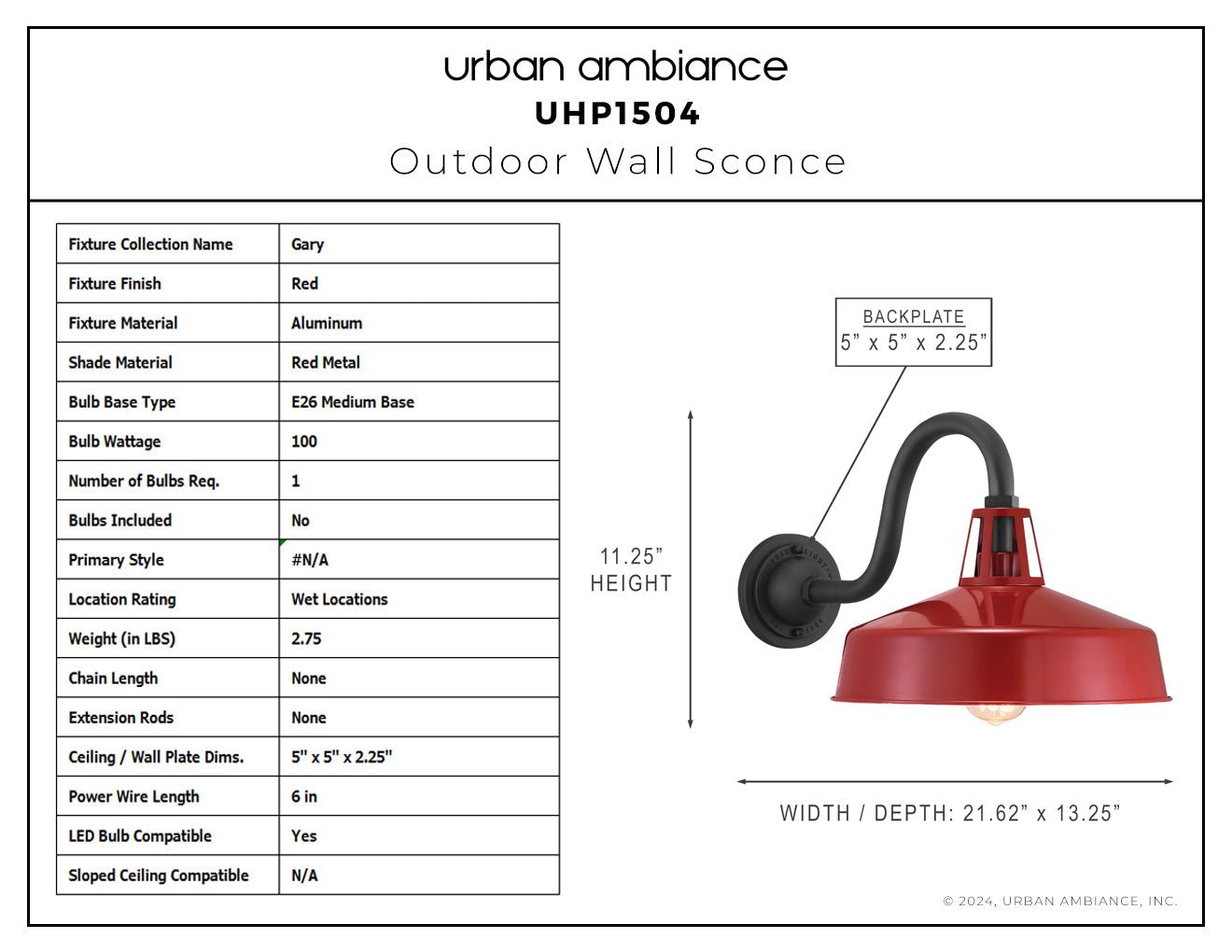 urban ambiance
UHP1504
Outdoor Wall Sconce

| Fixture Collection Name | Gary |
|---|---|
| Fixture Finish | Red |
| Fixture Material | Aluminum |
| Shade Material | Red Metal |
| Bulb Base Type | E26 Medium Base |
| Bulb Wattage | 100 |
| Number of Bulbs Req. | 1 |
| Bulbs Included | No |
| Primary Style | #N/A |
| Location Rating | Wet Locations |
| Weight (in LBS) | 2.75 |
| Chain Length | None |
| Extension Rods | None |
| Ceiling / Wall Plate Dims. | 5" x 5" x 2.25" |
| Power Wire Length | 6 in |
| LED Bulb Compatible | Yes |
| Sloped Ceiling Compatible | N/A |

BACKPLATE
5” x 5” x 2.25”

11.25”
HEIGHT

WIDTH / DEPTH: 21.62” x 13.25”

© 2024, URBAN AMBIANCE, INC.